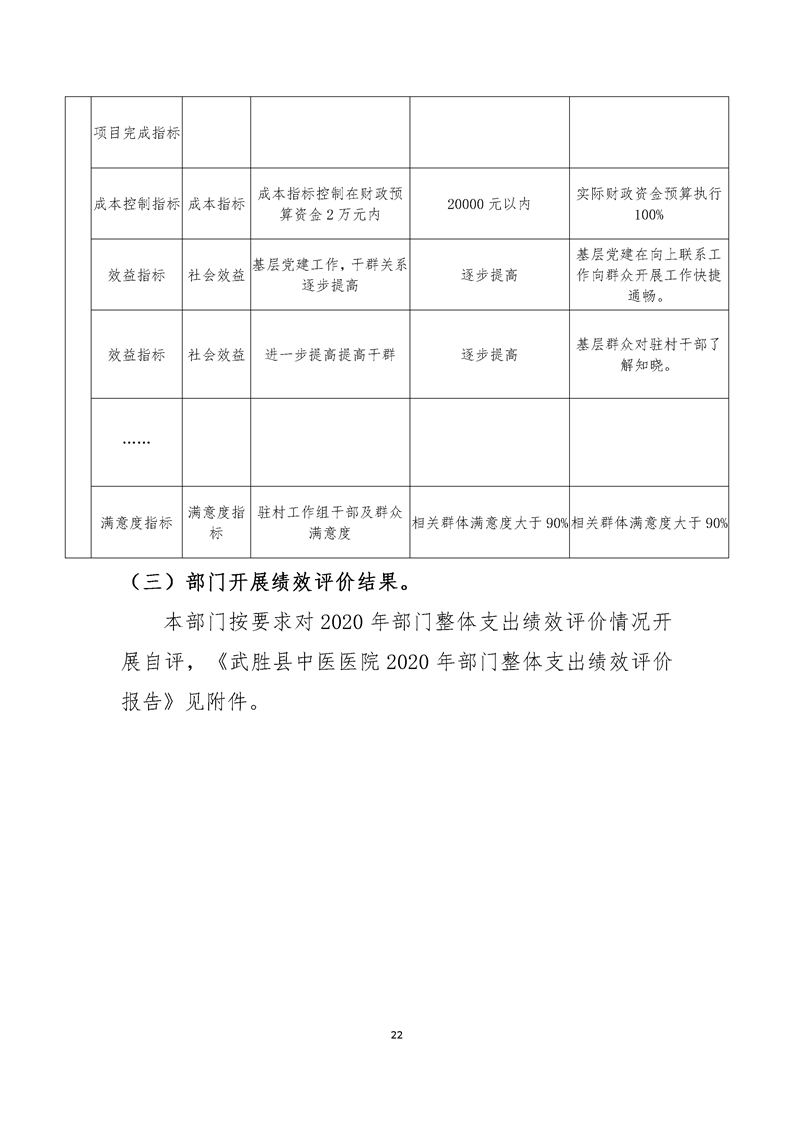 |  | 项目完成指标 |  |  |  |  |
|---|---|---|---|---|---|
|  | 成本控制指标 | 成本指标 | 成本指标控制在财政预算资金2万元内 | 20000元以内 | 实际财政资金预算执行100% |
|  | 效益指标 | 社会效益 | 基层党建工作，干群关系逐步提高 | 逐步提高 | 基层党建在向上联系工作向群众开展工作快捷通畅。 |
|  | 效益指标 | 社会效益 | 进一步提高提高干群 | 逐步提高 | 基层群众对驻村干部了解知晓。 |
|  | …… |  |  |  |  |
|  | 满意度指标 | 满意度指标 | 驻村工作组干部及群众满意度 | 相关群体满意度大于90% | 相关群体满意度大于90% |

（三）部门开展绩效评价结果。

本部门按要求对2020年部门整体支出绩效评价情况开展自评，《武胜县中医医院2020年部门整体支出绩效评价报告》见附件。

22